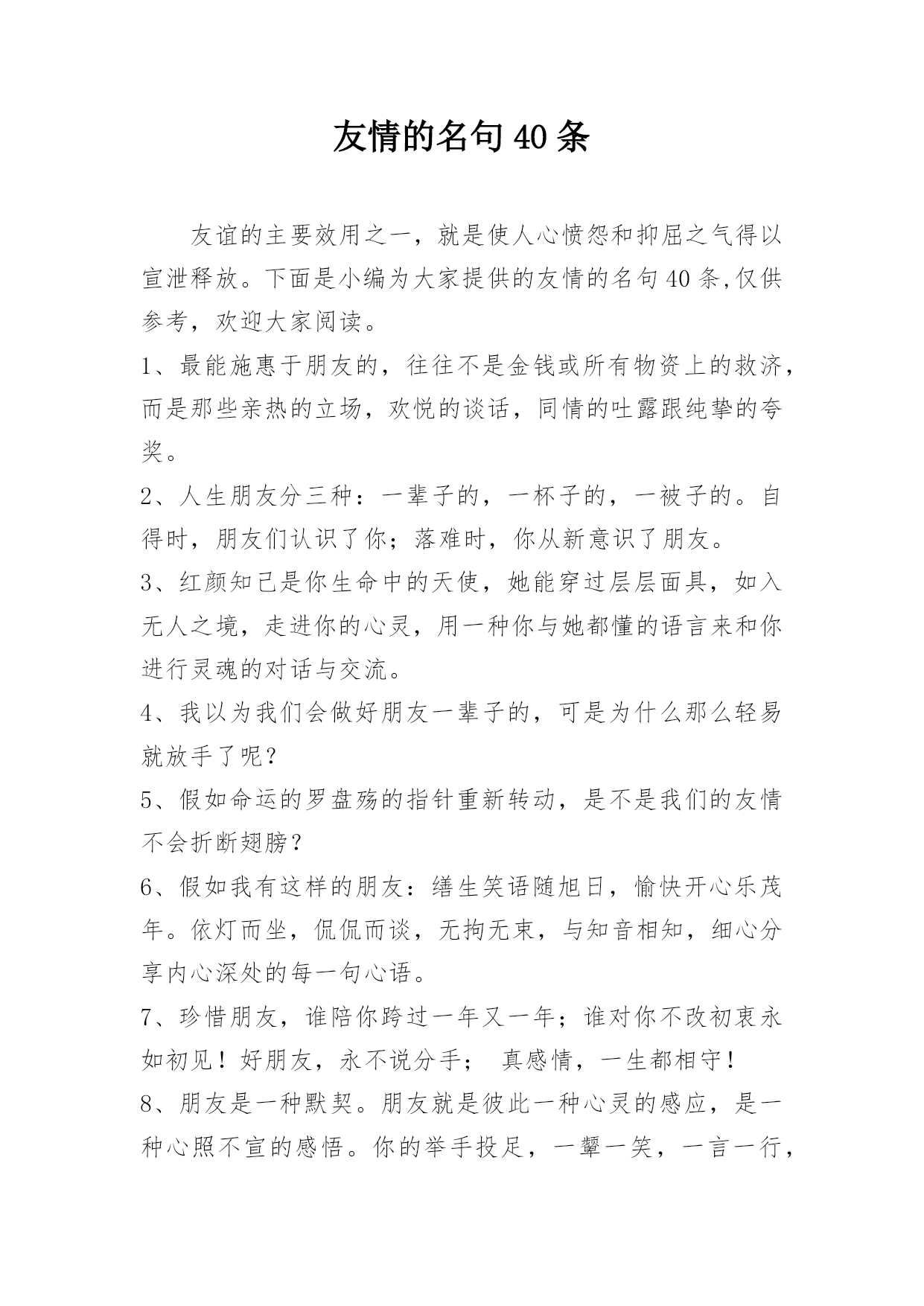 友情的名句 40 条

友谊的主要效用之一，就是使人心愤怨和抑屈之气得以宣泄释放。下面是小编为大家提供的友情的名句 40 条,仅供参考，欢迎大家阅读。

1、最能施惠于朋友的，往往不是金钱或所有物资上的救济，而是那些亲热的立场，欢悦的谈话，同情的吐露跟纯挚的夸奖。

2、人生朋友分三种：一辈子的，一杯子的，一被子的。自得时，朋友们认识了你；落难时，你从新意识了朋友。

3、红颜知己是你生命中的天使，她能穿过层层面具，如入无人之境，走进你的心灵，用一种你与她都懂的语言来和你进行灵魂的对话与交流。

4、我以为我们会做好朋友一辈子的，可是为什么那么轻易就放手了呢？

5、假如命运的罗盘殇的指针重新转动，是不是我们的友情不会折断翅膀？

6、假如我有这样的朋友：缮生笑语随旭日，愉快开心乐茂年。依灯而坐，侃侃而谈，无拘无束，与知音相知，细心分享内心深处的每一句心语。

7、珍惜朋友，谁陪你跨过一年又一年；谁对你不改初衷永如初见！好朋友，永不说分手； 真感情，一生都相守！

8、朋友是一种默契。朋友就是彼此一种心灵的感应，是一种心照不宣的感悟。你的举手投足，一颦一笑，一言一行，